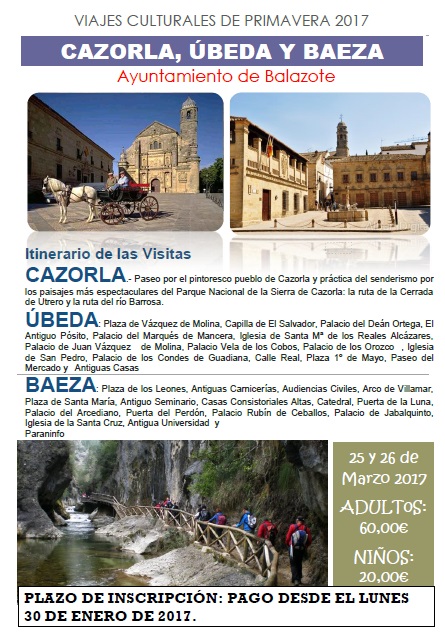 VIAJES CULTURALES DE PRIMAVERA 2017

CAZORLA, ÚBEDA Y BAEZA

Ayuntamiento de Balazote

Itinerario de las Visitas

CAZORLA.- Paseo por el pintoresco pueblo de Cazorla y práctica del senderismo por los paisajes más espectaculares del Parque Nacional de la Sierra de Cazorla: la ruta de la Cerrada de Utrero y la ruta del río Barrosa.

ÚBEDA: Plaza de Vázquez de Molina, Capilla de El Salvador, Palacio del Deán Ortega, El Antiguo Pósito, Palacio del Marqués de Mancera, Iglesia de Santa Mª de los Reales Alcázares, Palacio de Juan Vázquez de Molina, Palacio Vela de los Cobos, Palacio de los Orozco , Iglesia de San Pedro, Palacio de los Condes de Guadiana, Calle Real, Plaza 1º de Mayo, Paseo del Mercado y Antiguas Casas

BAEZA: Plaza de los Leones, Antiguas Carnicerías, Audiencias Civiles, Arco de Villamar, Plaza de Santa María, Antiguo Seminario, Casas Consistoriales Altas, Catedral, Puerta de la Luna, Palacio del Arcediano, Puerta del Perdón, Palacio Rubín de Ceballos, Palacio de Jabalquinto, Iglesia de la Santa Cruz, Antigua Universidad y Paraninfo

25 y 26 de Marzo 2017

ADULTOS: 60,00€

NIÑOS: 20,00€

PLAZO DE INSCRIPCIÓN: PAGO DESDE EL LUNES 30 DE ENERO DE 2017.